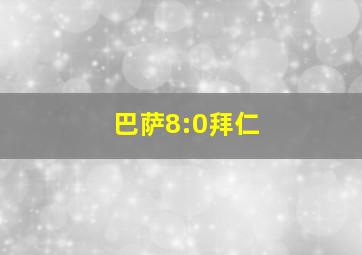 巴萨8:0拜仁